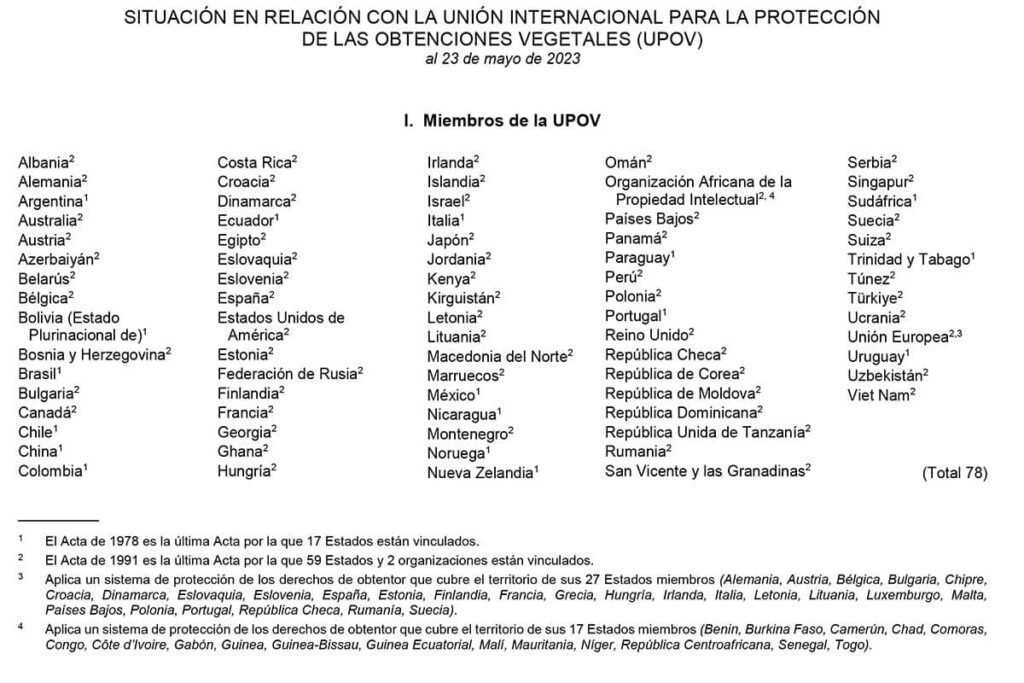 SITUACIÓN EN RELACIÓN CON LA UNIÓN INTERNACIONAL PARA LA PROTECCIÓN DE LAS OBTENCIONES VEGETALES (UPOV)
al 23 de mayo de 2023

I. Miembros de la UPOV

Albania$^2$
Alemania$^2$
Argentina$^1$
Australia$^2$
Austria$^2$
Azerbaiyán$^2$
Belarús$^2$
Bélgica$^2$
Bolivia (Estado Plurinacional de)$^1$
Bosnia y Herzegovina$^2$
Brasil$^1$
Bulgaria$^2$
Canadá$^2$
Chile$^1$
China$^1$
Colombia$^1$

Costa Rica$^2$
Croacia$^2$
Dinamarca$^2$
Ecuador$^1$
Egipto$^2$
Eslovaquia$^2$
Eslovenia$^2$
España$^2$
Estados Unidos de América$^2$
Estonia$^2$
Federación de Rusia$^2$
Finlandia$^2$
Francia$^2$
Georgia$^2$
Ghana$^2$
Hungría$^2$

Irlanda$^2$
Islandia$^2$
Israel$^2$
Italia$^1$
Japón$^2$
Jordania$^2$
Kenya$^2$
Kirguistán$^2$
Letonia$^2$
Lituania$^2$
Macedonia del Norte$^2$
Marruecos$^2$
México$^1$
Nicaragua$^1$
Montenegro$^2$
Noruega$^1$
Nueva Zelandia$^1$

Omán$^2$
Organización Africana de la Propiedad Intelectual$^{2, 4}$
Países Bajos$^2$
Panamá$^2$
Paraguay$^1$
Perú$^2$
Polonia$^2$
Portugal$^1$
Reino Unido$^2$
República Checa$^2$
República de Corea$^2$
República de Moldova$^2$
República Dominicana$^2$
República Unida de Tanzanía$^2$
Rumania$^2$
San Vicente y las Granadinas$^2$

Serbia$^2$
Singapur$^2$
Sudáfrica$^1$
Suecia$^2$
Suiza$^2$
Trinidad y Tabago$^1$
Túnez$^2$
Türkiye$^2$
Ucrania$^2$
Unión Europea$^{2,3}$
Uruguay$^1$
Uzbekistán$^2$
Viet Nam$^2$

(Total 78)

$^1$ El Acta de 1978 es la última Acta por la que 17 Estados están vinculados.
$^2$ El Acta de 1991 es la última Acta por la que 59 Estados y 2 organizaciones están vinculados.
$^3$ Aplica un sistema de protección de los derechos de obtentor que cubre el territorio de sus 27 Estados miembros (Alemania, Austria, Bélgica, Bulgaria, Chipre, Croacia, Dinamarca, Eslovaquia, Eslovenia, España, Estonia, Finlandia, Francia, Grecia, Hungría, Irlanda, Italia, Letonia, Lituania, Luxemburgo, Malta, Países Bajos, Polonia, Portugal, República Checa, Rumanía, Suecia).
$^4$ Aplica un sistema de protección de los derechos de obtentor que cubre el territorio de sus 17 Estados miembros (Benin, Burkina Faso, Camerún, Chad, Comoras, Congo, Côte d'Ivoire, Gabón, Guinea, Guinea-Bissau, Guinea Ecuatorial, Malí, Mauritania, Níger, República Centroafricana, Senegal, Togo).